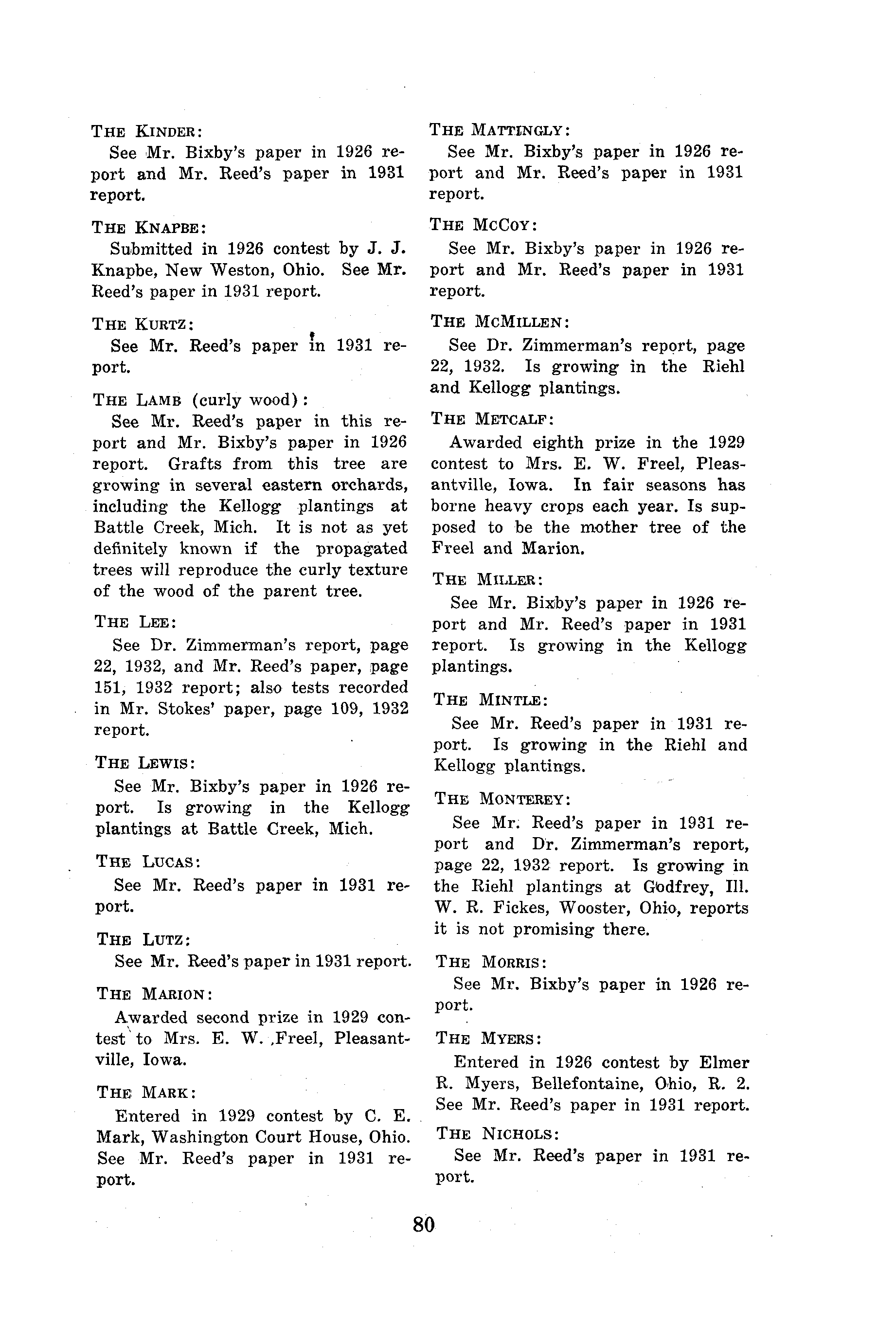 THE KINDER:

See Mr. Bixby's paper in 1926 report and Mr. Reed's paper in 1931 report.

THE KNAPBE:

Submitted in 1926 contest by J. J. Knapbe, New Weston, Ohio. See Mr. Reed's paper in 1931 report.

THE KURTZ:

See Mr. Reed's paper in 1931 report.

THE LAMB (curly wood):

See Mr. Reed's paper in this report and Mr. Bixby's paper in 1926 report. Grafts from this tree are growing in several eastern orchards, including the Kellogg plantings at Battle Creek, Mich. It is not as yet definitely known if the propagated trees will reproduce the curly texture of the wood of the parent tree.

THE LEE:

See Dr. Zimmerman's report, page 22, 1932, and Mr. Reed's paper, page 151, 1932 report; also tests recorded in Mr. Stokes' paper, page 109, 1932 report.

THE LEWIS:

See Mr. Bixby's paper in 1926 report. Is growing in the Kellogg plantings at Battle Creek, Mich.

THE LUCAS:

See Mr. Reed's paper in 1931 report.

THE LUTZ:

See Mr. Reed's paper in 1931 report.

THE MARION:

Awarded second prize in 1929 contest to Mrs. E. W. Freel, Pleasantville, Iowa.

THE MARK:

Entered in 1929 contest by C. E. Mark, Washington Court House, Ohio. See Mr. Reed's paper in 1931 report.

THE MATTINGLY:

See Mr. Bixby's paper in 1926 report and Mr. Reed's paper in 1931 report.

THE MCCOY:

See Mr. Bixby's paper in 1926 report and Mr. Reed's paper in 1931 report.

THE MCMILLEN:

See Dr. Zimmerman's report, page 22, 1932. Is growing in the Riehl and Kellogg plantings.

THE METCALF:

Awarded eighth prize in the 1929 contest to Mrs. E. W. Freel, Pleasantville, Iowa. In fair seasons has borne heavy crops each year. Is supposed to be the mother tree of the Freel and Marion.

THE MILLER:

See Mr. Bixby's paper in 1926 report and Mr. Reed's paper in 1931 report. Is growing in the Kellogg plantings.

THE MINTLE:

See Mr. Reed's paper in 1931 report. Is growing in the Riehl and Kellogg plantings.

THE MONTEREY:

See Mr. Reed's paper in 1931 report and Dr. Zimmerman's report, page 22, 1932 report. Is growing in the Riehl plantings at Godfrey, Ill. W. R. Fickes, Wooster, Ohio, reports it is not promising there.

THE MORRIS:

See Mr. Bixby's paper in 1926 report.

THE MYERS:

Entered in 1926 contest by Elmer R. Myers, Bellefontaine, Ohio, R. 2. See Mr. Reed's paper in 1931 report.

THE NICHOLS:

See Mr. Reed's paper in 1931 report.

80